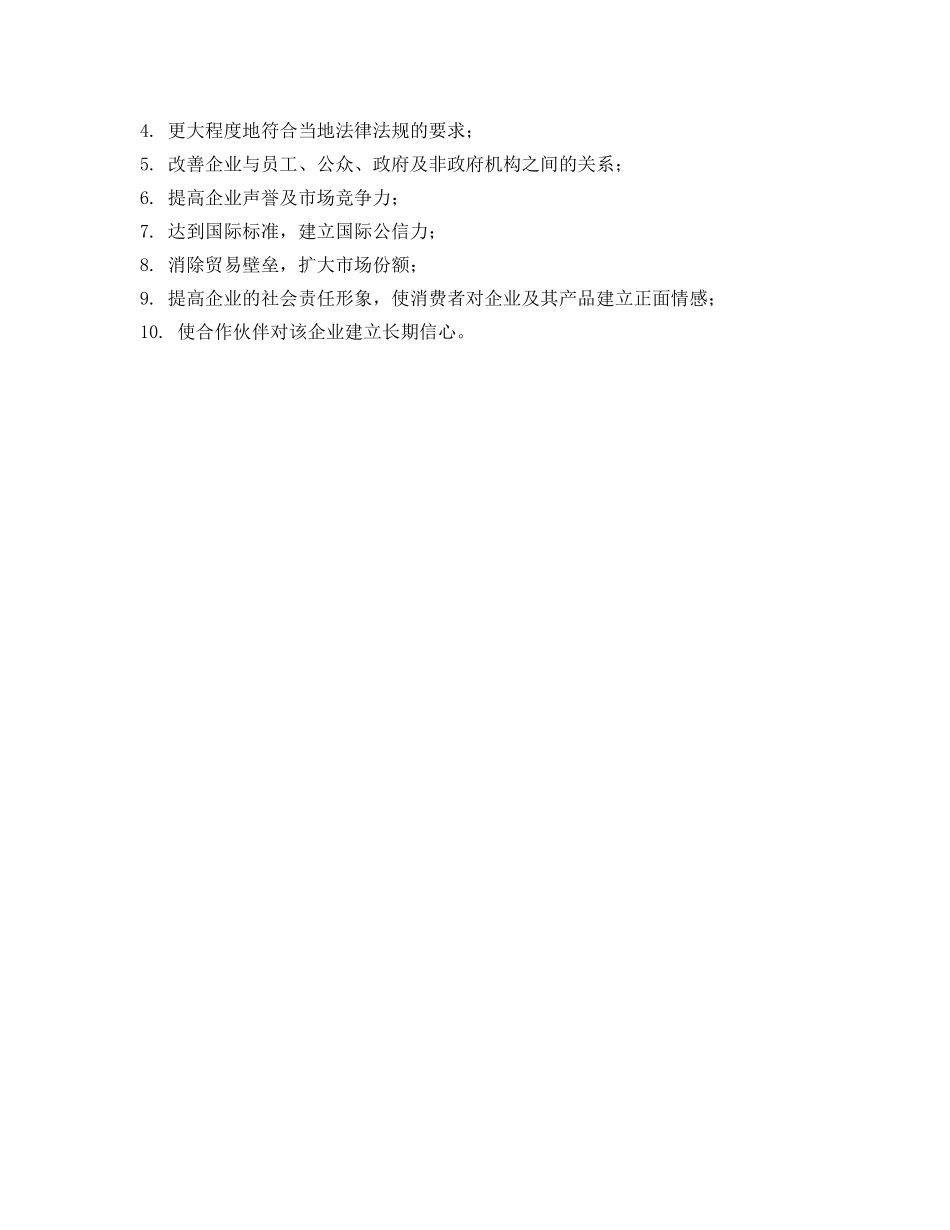 4.更大程度地符合当地法律法规的要求；
5.改善企业与员工、公众、政府及非政府机构之间的关系；
6.提高企业声誉及市场竞争力；
7.达到国际标准，建立国际公信力；
8.消除贸易壁垒，扩大市场份额；
9.提高企业的社会责任形象，使消费者对企业及其产品建立正面情感；
10.使合作伙伴对该企业建立长期信心。